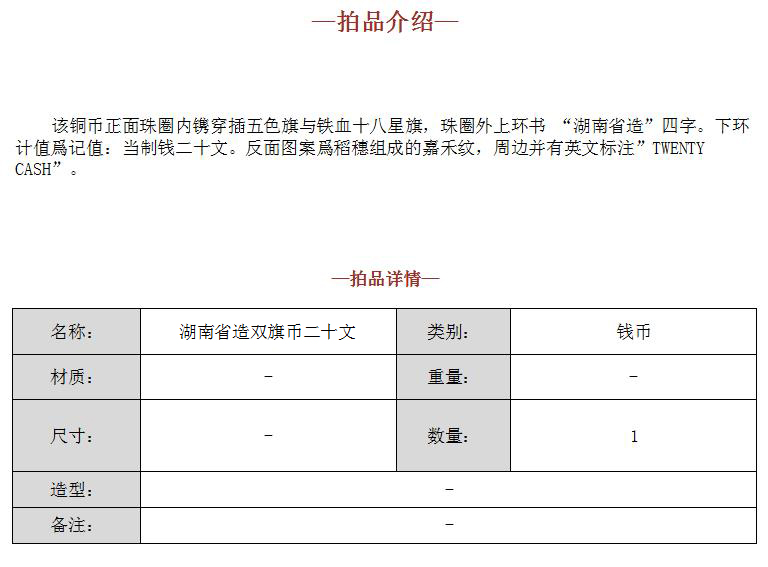 —拍品介绍—

该铜币正面珠圈内镌穿插五色旗与铁血十八星旗，珠圈外上环书 “湖南省造”四字。下环计值爲记值：当制钱二十文。反面图案爲稻穗组成的嘉禾纹，周边并有英文标注”TWENTY CASH”。

—拍品详情—

| 名称: | 湖南省造双旗币二十文 | 类别: | 钱币 |
|---|---|---|---|
| 材质: | - | 重量: | - |
| 尺寸: | - | 数量: | 1 |
| 造型: | - | | |
| 备注: | - | | |